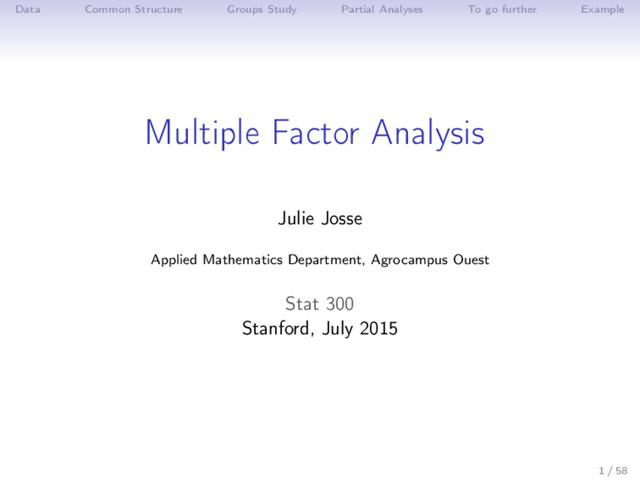 Data Common Structure Groups Study Partial Analyses To go further Example

Multiple Factor Analysis

Julie Josse

Applied Mathematics Department, Agrocampus Ouest

Stat 300
Stanford, July 2015

1 / 58